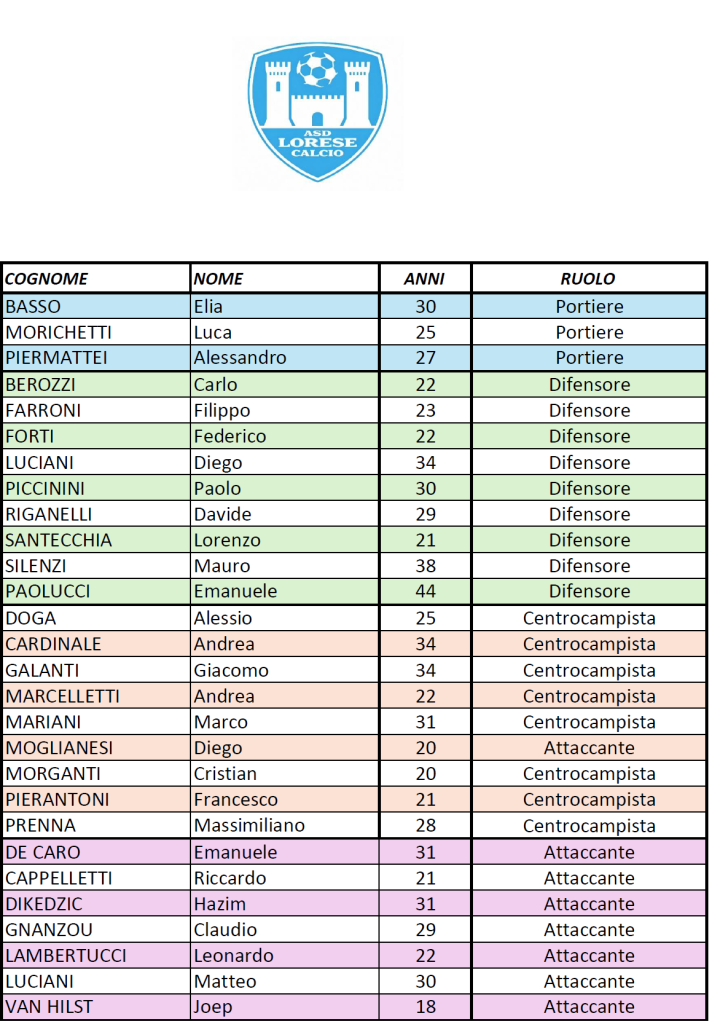 ASD LORESE CALCIO

| COGNOME | NOME | ANNI | RUOLO |
|---|---|---|---|
| BASSO | Elia | 30 | Portiere |
| MORICHETTI | Luca | 25 | Portiere |
| PIERMATTEI | Alessandro | 27 | Portiere |
| BEROZZI | Carlo | 22 | Difensore |
| FARRONI | Filippo | 23 | Difensore |
| FORTI | Federico | 22 | Difensore |
| LUCIANI | Diego | 34 | Difensore |
| PICCININI | Paolo | 30 | Difensore |
| RIGANELLI | Davide | 29 | Difensore |
| SANTECCHIA | Lorenzo | 21 | Difensore |
| SILENZI | Mauro | 38 | Difensore |
| PAOLUCCI | Emanuele | 44 | Difensore |
| DOGA | Alessio | 25 | Centrocampista |
| CARDINALE | Andrea | 34 | Centrocampista |
| GALANTI | Giacomo | 34 | Centrocampista |
| MARCELLETTI | Andrea | 22 | Centrocampista |
| MARIANI | Marco | 31 | Centrocampista |
| MOGLIANESI | Diego | 20 | Attaccante |
| MORGANTI | Cristian | 20 | Centrocampista |
| PIERANTONI | Francesco | 21 | Centrocampista |
| PRENNA | Massimiliano | 28 | Centrocampista |
| DE CARO | Emanuele | 31 | Attaccante |
| CAPPELLETTI | Riccardo | 21 | Attaccante |
| DIKEDZIC | Hazim | 31 | Attaccante |
| GNANZOU | Claudio | 29 | Attaccante |
| LAMBERTUCCI | Leonardo | 22 | Attaccante |
| LUCIANI | Matteo | 30 | Attaccante |
| VAN HILST | Joep | 18 | Attaccante |